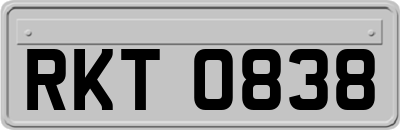 RKT 0838